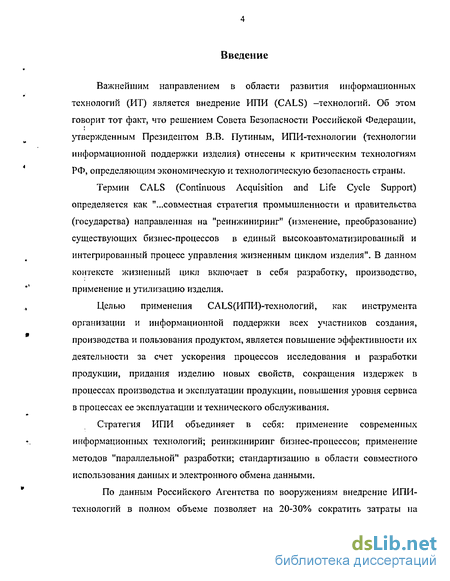 4

Введение

Важнейшим направлением в области развития информационных технологий (ИТ) является внедрение ИПИ (CALS) –технологий. Об этом говорит тот факт, что решением Совета Безопасности Российской Федерации, утвержденным Президентом В.В. Путиным, ИПИ-технологии (технологии информационной поддержки изделия) отнесены к критическим технологиям РФ, определяющим экономическую и технологическую безопасность страны.

Термин CALS (Continuous Acquisition and Life Cycle Support) определяется как "...совместная стратегия промышленности и правительства (государства) направленная на "реинжиниринг" (изменение, преобразование) существующих бизнес-процессов в единый высокоавтоматизированный и интегрированный процесс управления жизненным циклом изделия". В данном контексте жизненный цикл включает в себя разработку, производство, применение и утилизацию изделия.

Целью применения CALS(ИПИ)-технологий, как инструмента организации и информационной поддержки всех участников создания, производства и пользования продуктом, является повышение эффективности их деятельности за счет ускорения процессов исследования и разработки продукции, придания изделию новых свойств, сокращения издержек в процессах производства и эксплуатации продукции, повышения уровня сервиса в процессах ее эксплуатации и технического обслуживания.

Стратегия ИПИ объединяет в себя: применение современных информационных технологий; реинжиниринг бизнес-процессов; применение методов "параллельной" разработки; стандартизацию в области совместного использования данных и электронного обмена данными.

По данным Российского Агентства по вооружениям внедрение ИПИ-технологий в полном объеме позволяет на 20-30% сократить затраты на

dsLib.net
библиотека диссертаций